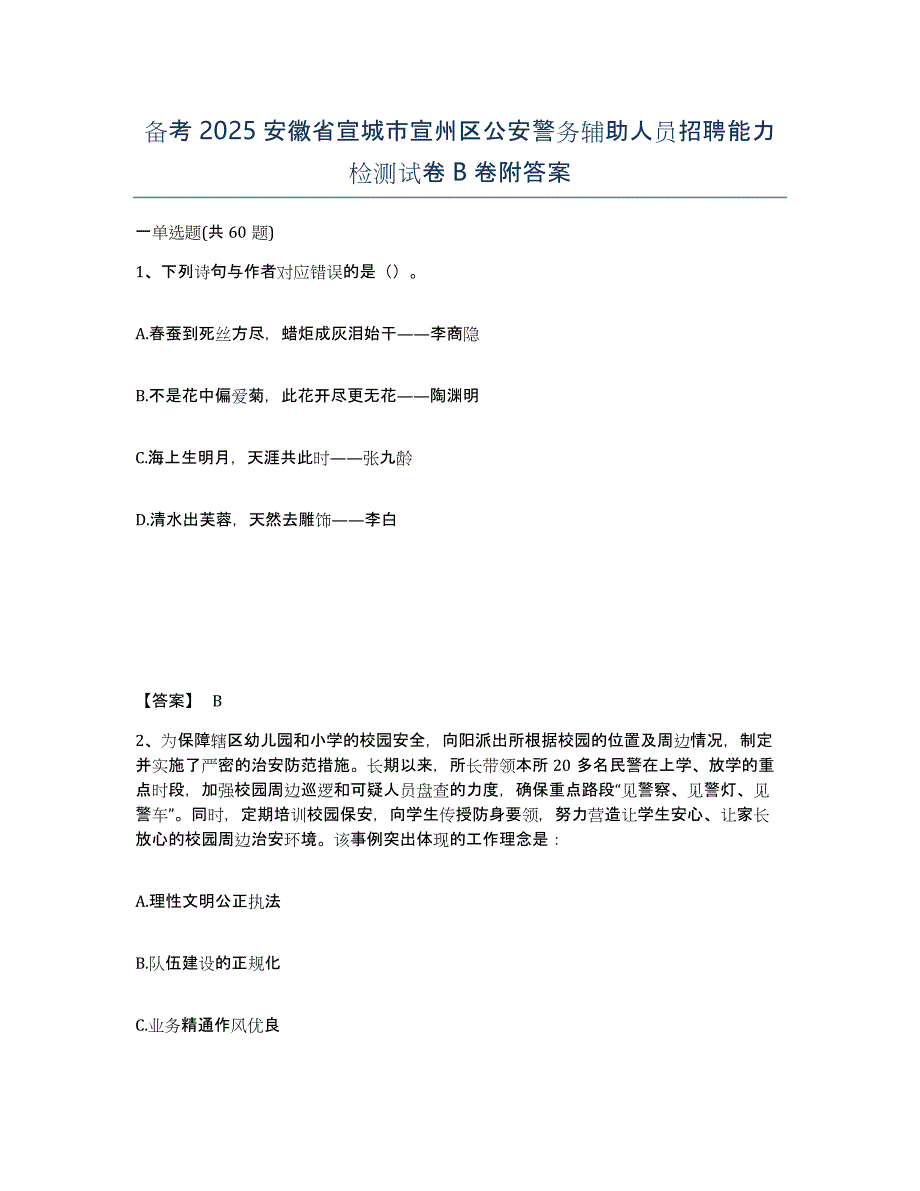 备考 2025 安徽省宣城市宣州区公安警务辅助人员招聘能力检测试卷 B 卷附答案

一单选题(共 60 题)

1、下列诗句与作者对应错误的是（）。

A.春蚕到死丝方尽，蜡炬成灰泪始干——李商隐

B.不是花中偏爱菊，此花开尽更无花——陶渊明

C.海上生明月，天涯共此时——张九龄

D.清水出芙蓉，天然去雕饰——李白

【答案】 B

2、为保障辖区幼儿园和小学的校园安全，向阳派出所根据校园的位置及周边情况，制定并实施了严密的治安防范措施。长期以来，所长带领本所 20 多名民警在上学、放学的重点时段，加强校园周边巡逻和可疑人员盘查的力度，确保重点路段“见警察、见警灯、见警车”。同时，定期培训校园保安，向学生传授防身要领，努力营造让学生安心、让家长放心的校园周边治安环境。该事例突出体现的工作理念是：

A.理性文明公正执法

B.队伍建设的正规化

C.业务精通作风优良